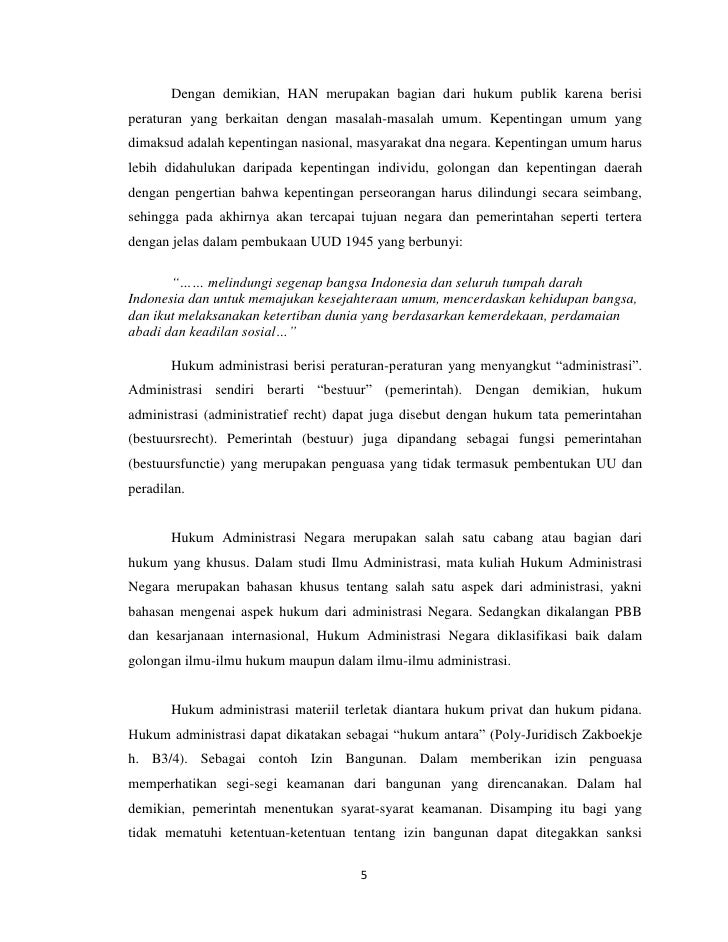 Dengan demikian, HAN merupakan bagian dari hukum publik karena berisi peraturan yang berkaitan dengan masalah-masalah umum. Kepentingan umum yang dimaksud adalah kepentingan nasional, masyarakat dna negara. Kepentingan umum harus lebih didahulukan daripada kepentingan individu, golongan dan kepentingan daerah dengan pengertian bahwa kepentingan perseorangan harus dilindungi secara seimbang, sehingga pada akhirnya akan tercapai tujuan negara dan pemerintahan seperti tertera dengan jelas dalam pembukaan UUD 1945 yang berbunyi:

"…… melindungi segenap bangsa Indonesia dan seluruh tumpah darah Indonesia dan untuk memajukan kesejahteraan umum, mencerdaskan kehidupan bangsa, dan ikut melaksanakan ketertiban dunia yang berdasarkan kemerdekaan, perdamaian abadi dan keadilan sosial…"

Hukum administrasi berisi peraturan-peraturan yang menyangkut "administrasi". Administrasi sendiri berarti "bestuur" (pemerintah). Dengan demikian, hukum administrasi (administratief recht) dapat juga disebut dengan hukum tata pemerintahan (bestuursrecht). Pemerintah (bestuur) juga dipandang sebagai fungsi pemerintahan (bestuursfunctie) yang merupakan penguasa yang tidak termasuk pembentukan UU dan peradilan.

Hukum Administrasi Negara merupakan salah satu cabang atau bagian dari hukum yang khusus. Dalam studi Ilmu Administrasi, mata kuliah Hukum Administrasi Negara merupakan bahasan khusus tentang salah satu aspek dari administrasi, yakni bahasan mengenai aspek hukum dari administrasi Negara. Sedangkan dikalangan PBB dan kesarjanaan internasional, Hukum Administrasi Negara diklasifikasi baik dalam golongan ilmu-ilmu hukum maupun dalam ilmu-ilmu administrasi.

Hukum administrasi materiil terletak diantara hukum privat dan hukum pidana. Hukum administrasi dapat dikatakan sebagai "hukum antara" (Poly-Juridisch Zakboekje h. B3/4). Sebagai contoh Izin Bangunan. Dalam memberikan izin penguasa memperhatikan segi-segi keamanan dari bangunan yang direncanakan. Dalam hal demikian, pemerintah menentukan syarat-syarat keamanan. Disamping itu bagi yang tidak mematuhi ketentuan-ketentuan tentang izin bangunan dapat ditegakkan sanksi

5